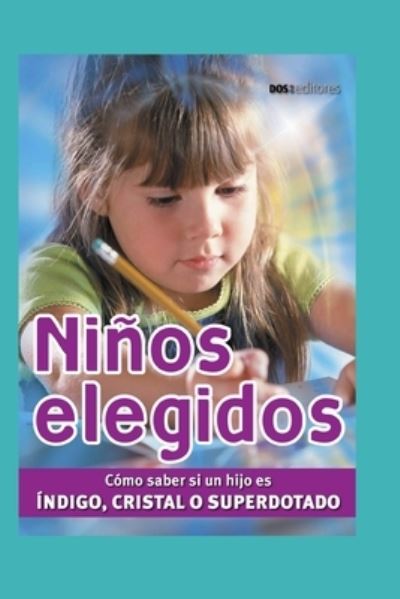 DOS editores

Niños elegidos

Cómo saber si un hijo es
ÍNDIGO, CRISTAL O SUPERDOTADO